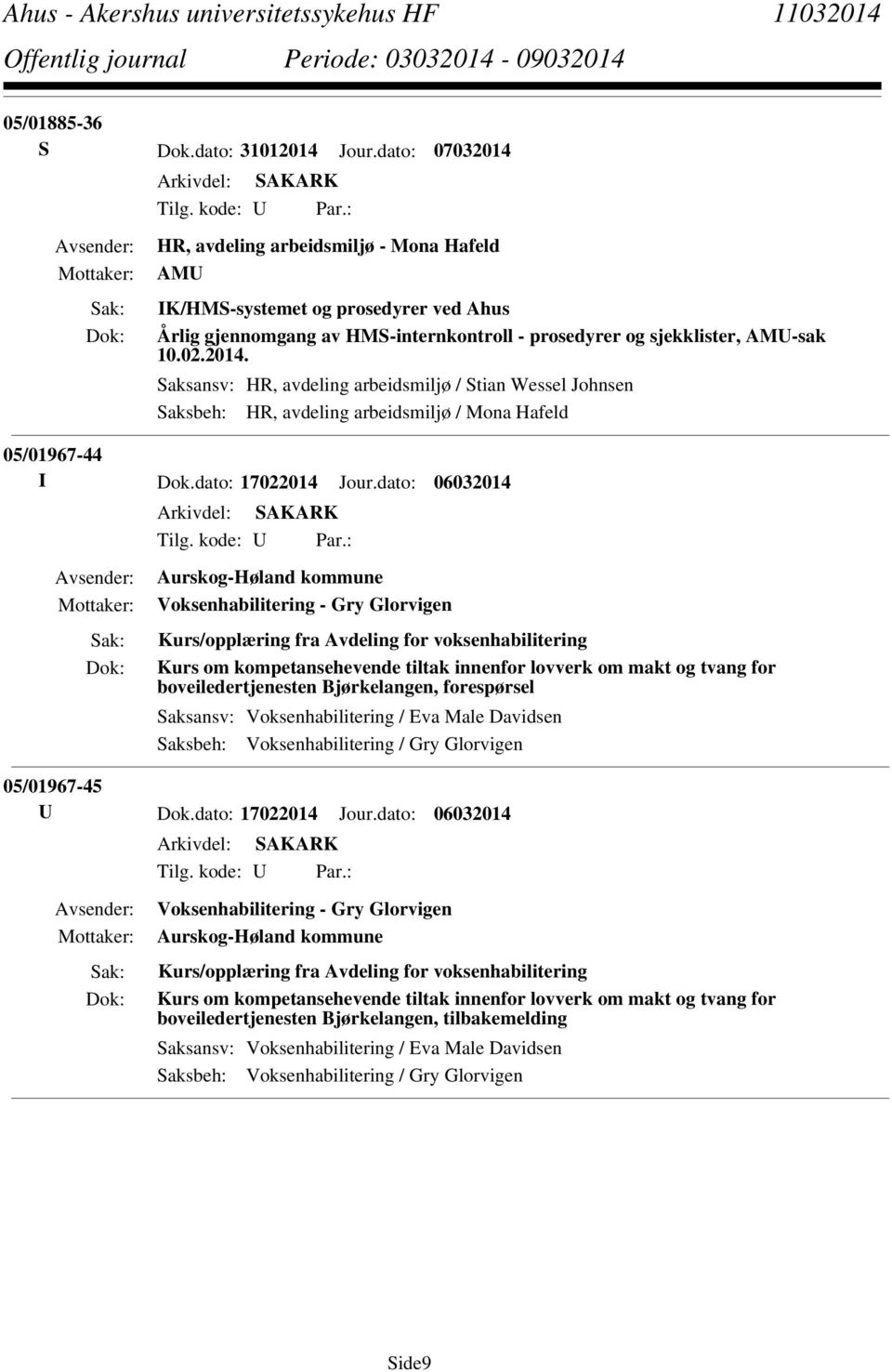 Ahus - Akershus universitetssykehus HF 11032014
Offentlig journal Periode: 03032014 - 09032014

05/01885-36
S Dok.dato: 31012014 Jour.dato: 07032014
Arkivdel: SAKARK
Tilg. kode: U Par.:
Avsender: HR, avdeling arbeidsmiljø - Mona Hafeld
Mottaker: AMU
Sak: IK/HMS-systemet og prosedyrer ved Ahus
Dok: Årlig gjennomgang av HMS-internkontroll - prosedyrer og sjekklister, AMU-sak 10.02.2014.
Saksansv: HR, avdeling arbeidsmiljø / Stian Wessel Johnsen
Saksbeh: HR, avdeling arbeidsmiljø / Mona Hafeld

05/01967-44
I Dok.dato: 17022014 Jour.dato: 06032014
Arkivdel: SAKARK
Tilg. kode: U Par.:
Avsender: Aurskog-Høland kommune
Mottaker: Voksenhabilitering - Gry Glorvigen
Sak: Kurs/opplæring fra Avdeling for voksenhabilitering
Dok: Kurs om kompetansehevende tiltak innenfor lovverk om makt og tvang for boveiledertjenesten Bjørkelangen, forespørsel
Saksansv: Voksenhabilitering / Eva Male Davidsen
Saksbeh: Voksenhabilitering / Gry Glorvigen

05/01967-45
U Dok.dato: 17022014 Jour.dato: 06032014
Arkivdel: SAKARK
Tilg. kode: U Par.:
Avsender: Voksenhabilitering - Gry Glorvigen
Mottaker: Aurskog-Høland kommune
Sak: Kurs/opplæring fra Avdeling for voksenhabilitering
Dok: Kurs om kompetansehevende tiltak innenfor lovverk om makt og tvang for boveiledertjenesten Bjørkelangen, tilbakemelding
Saksansv: Voksenhabilitering / Eva Male Davidsen
Saksbeh: Voksenhabilitering / Gry Glorvigen

Side9